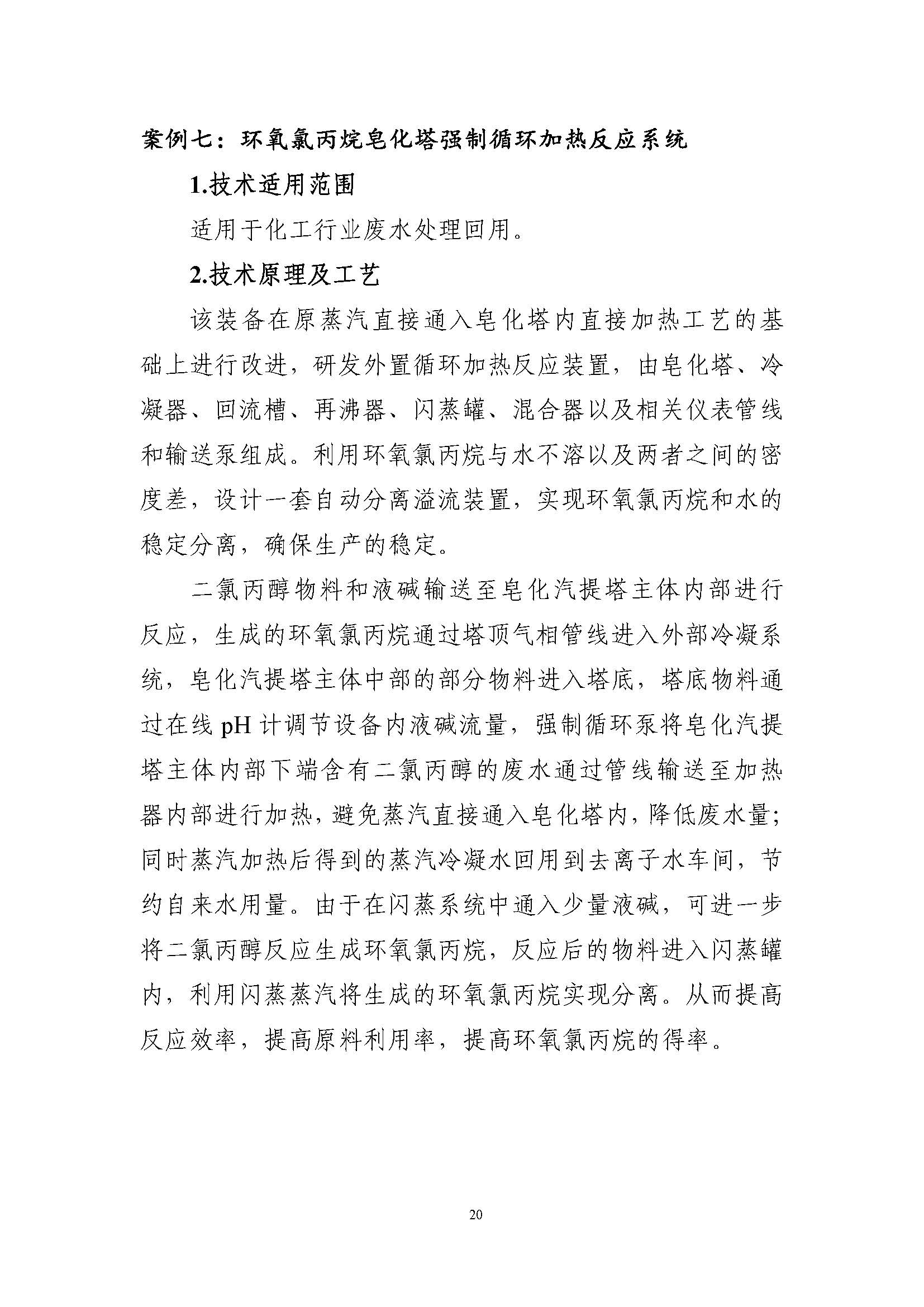 案例七：环氧氯丙烷皂化塔强制循环加热反应系统

1.技术适用范围

适用于化工行业废水处理回用。

2.技术原理及工艺

该装备在原蒸汽直接通入皂化塔内直接加热工艺的基础上进行改进，研发外置循环加热反应装置，由皂化塔、冷凝器、回流槽、再沸器、闪蒸罐、混合器以及相关仪表管线和输送泵组成。利用环氧氯丙烷与水不溶以及两者之间的密度差，设计一套自动分离溢流装置，实现环氧氯丙烷和水的稳定分离，确保生产的稳定。

二氯丙醇物料和液碱输送至皂化汽提塔主体内部进行反应，生成的环氧氯丙烷通过塔顶气相管线进入外部冷凝系统，皂化汽提塔主体中部的部分物料进入塔底，塔底物料通过在线 pH 计调节设备内液碱流量，强制循环泵将皂化汽提塔主体内部下端含有二氯丙醇的废水通过管线输送至加热器内部进行加热，避免蒸汽直接通入皂化塔内，降低废水量；同时蒸汽加热后得到的蒸汽冷凝水回用到去离子水车间，节约自来水用量。由于在闪蒸系统中通入少量液碱，可进一步将二氯丙醇反应生成环氧氯丙烷，反应后的物料进入闪蒸罐内，利用闪蒸蒸汽将生成的环氧氯丙烷实现分离。从而提高反应效率，提高原料利用率，提高环氧氯丙烷的得率。

20